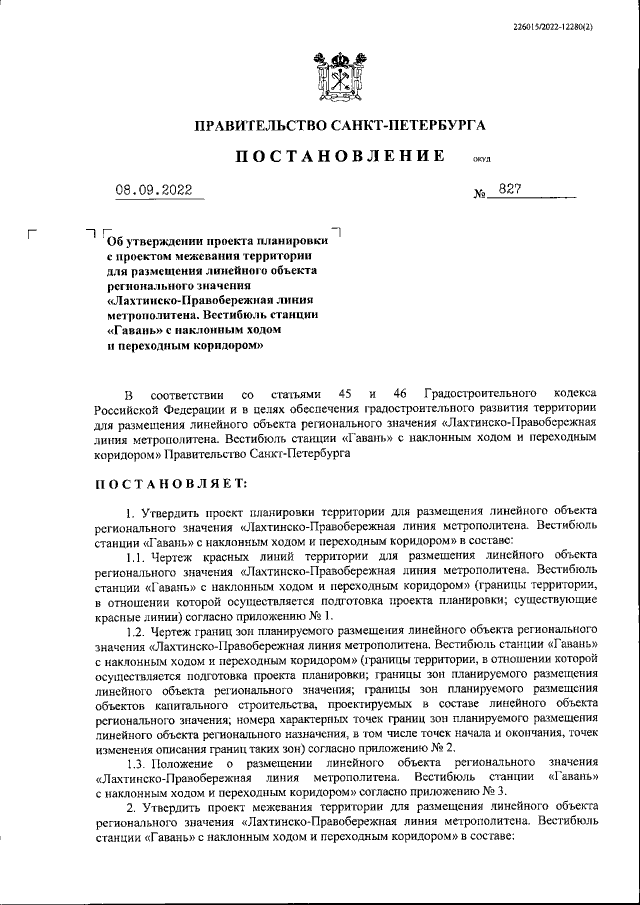 226015/2022-12280(2)

ПРАВИТЕЛЬСТВО САНКТ-ПЕТЕРБУРГА

ПОСТАНОВЛЕНИЕ

ОКУД

08.09.2022

№ 827

Об утверждении проекта планировки с проектом межевания территории для размещения линейного объекта регионального значения «Лахтинско-Правобережная линия метрополитена. Вестибюль станции «Гавань» с наклонным ходом и переходным коридором»

В соответствии со статьями 45 и 46 Градостроительного кодекса Российской Федерации и в целях обеспечения градостроительного развития территории для размещения линейного объекта регионального значения «Лахтинско-Правобережная линия метрополитена. Вестибюль станции «Гавань» с наклонным ходом и переходным коридором» Правительство Санкт-Петербурга

ПОСТАНОВЛЯЕТ:

1. Утвердить проект планировки территории для размещения линейного объекта регионального значения «Лахтинско-Правобережная линия метрополитена. Вестибюль станции «Гавань» с наклонным ходом и переходным коридором» в составе:

1.1. Чертеж красных линий территории для размещения линейного объекта регионального значения «Лахтинско-Правобережная линия метрополитена. Вестибюль станции «Гавань» с наклонным ходом и переходным коридором» (границы территории, в отношении которой осуществляется подготовка проекта планировки; существующие красные линии) согласно приложению № 1.

1.2. Чертеж границ зон планируемого размещения линейного объекта регионального значения «Лахтинско-Правобережная линия метрополитена. Вестибюль станции «Гавань» с наклонным ходом и переходным коридором» (границы территории, в отношении которой осуществляется подготовка проекта планировки; границы зон планируемого размещения линейного объекта регионального значения; границы зон планируемого размещения объектов капитального строительства, проектируемых в составе линейного объекта регионального значения; номера характерных точек границ зон планируемого размещения линейного объекта регионального назначения, в том числе точек начала и окончания, точек изменения описания границ таких зон) согласно приложению № 2.

1.3. Положение о размещении линейного объекта регионального значения «Лахтинско-Правобережная линия метрополитена. Вестибюль станции «Гавань» с наклонным ходом и переходным коридором» согласно приложению № 3.

2. Утвердить проект межевания территории для размещения линейного объекта регионального значения «Лахтинско-Правобережная линия метрополитена. Вестибюль станции «Гавань» с наклонным ходом и переходным коридором» в составе: